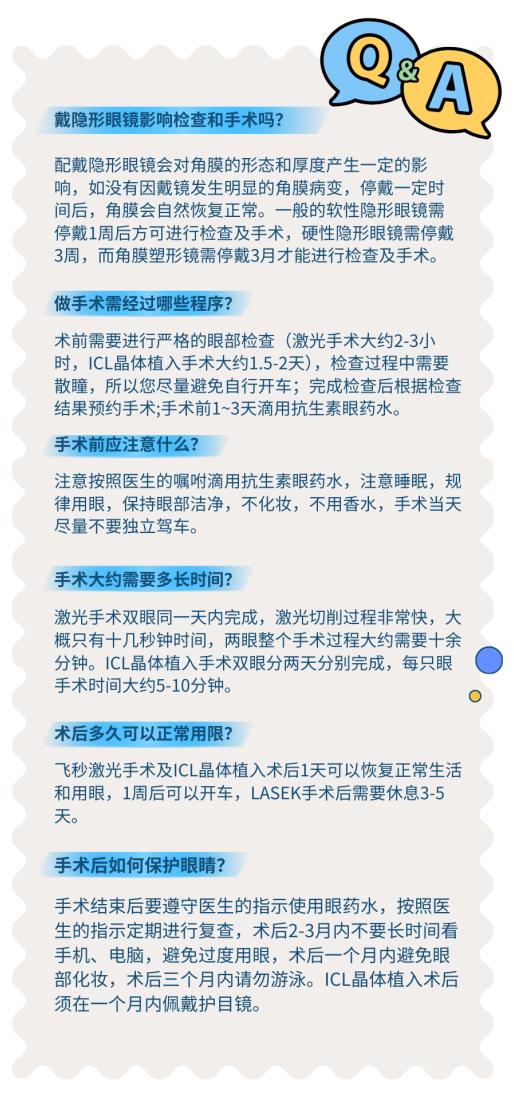 Q&A

戴隐形眼镜影响检查和手术吗?

配戴隐形眼镜会对角膜的形态和厚度产生一定的影响，如没有因戴镜发生明显的角膜病变，停戴一定时间后，角膜会自然恢复正常。一般的软性隐形眼镜需停戴1周后方可进行检查及手术，硬性隐形眼镜需停戴3周，而角膜塑形镜需停戴3月才能进行检查及手术。

做手术需经过哪些程序?

术前需要进行严格的眼部检查（激光手术大约2-3小时，ICL晶体植入手术大约1.5-2天），检查过程中需要散瞳，所以您尽量避免自行开车；完成检查后根据检查结果预约手术;手术前1~3天滴用抗生素眼药水。

手术前应注意什么?

注意按照医生的嘱咐滴用抗生素眼药水，注意睡眠，规律用眼，保持眼部洁净，不化妆，不用香水，手术当天尽量不要独立驾车。

手术大约需要多长时间?

激光手术双眼同一天内完成，激光切削过程非常快，大概只有十几秒钟时间，两眼整个手术过程大约需要十余分钟。ICL晶体植入手术双眼分两天分别完成，每只眼手术时间大约5-10分钟。

术后多久可以正常用限?

飞秒激光手术及ICL晶体植入术后1天可以恢复正常生活和用眼，1周后可以开车，LASEK手术后需要休息3-5天。

手术后如何保护眼睛?

手术结束后要遵守医生的指示使用眼药水，按照医生的指示定期进行复查，术后2-3月内不要长时间看手机、电脑，避免过度用眼，术后一个月内避免眼部化妆，术后三个月内请勿游泳。ICL晶体植入术后须在一个月内佩戴护目镜。